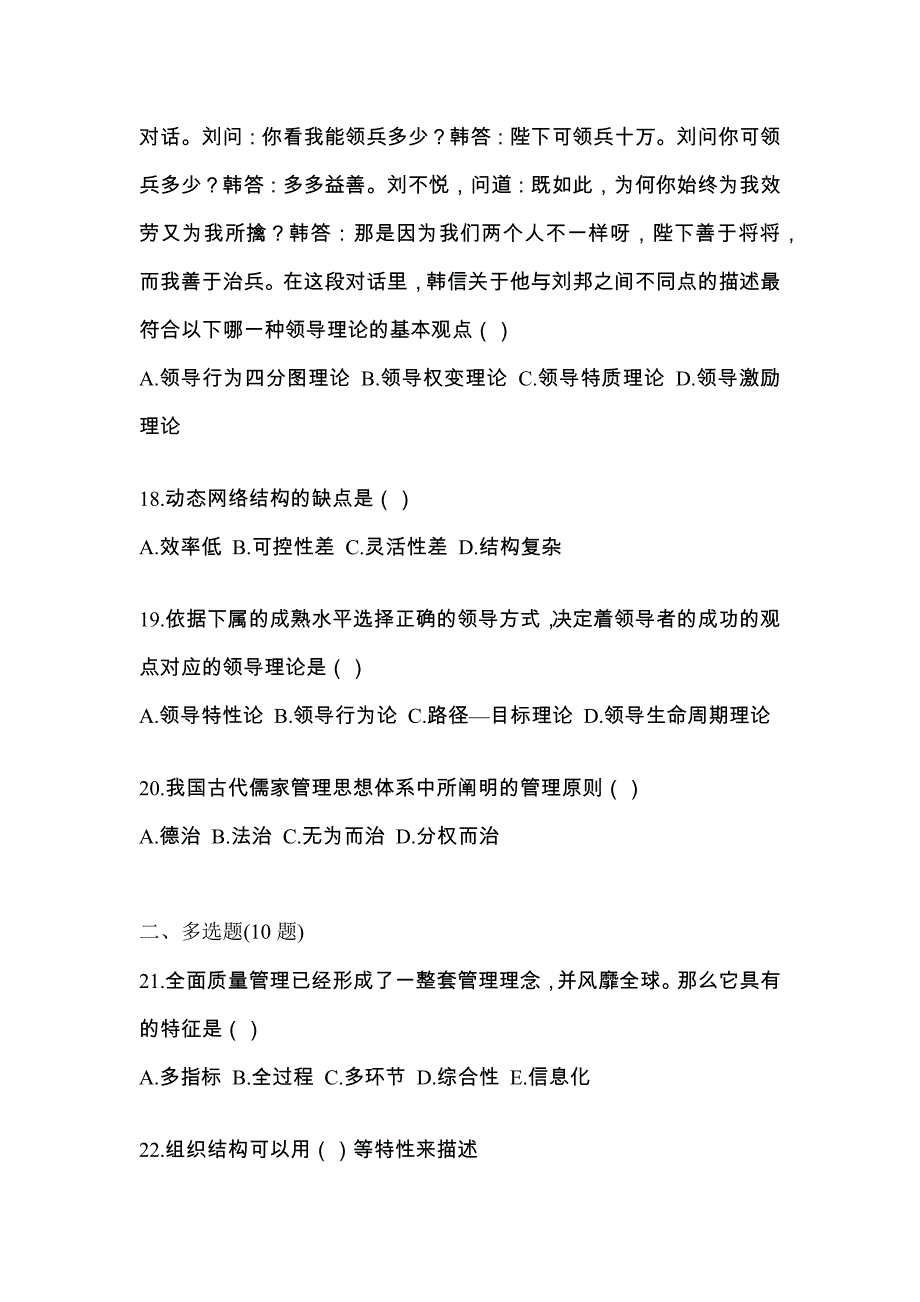 对话。刘问：你看我能领兵多少？韩答：陛下可领兵十万。刘问你可领兵多少？韩答：多多益善。刘不悦，问道：既如此，为何你始终为我效劳又为我所擒？韩答：那是因为我们两个人不一样呀，陛下善于将将，而我善于治兵。在这段对话里，韩信关于他与刘邦之间不同点的描述最符合以下哪一种领导理论的基本观点（ ）

A.领导行为四分图理论 B.领导权变理论 C.领导特质理论 D.领导激励理论

18.动态网络结构的缺点是（ ）

A.效率低 B.可控性差 C.灵活性差 D.结构复杂

19.依据下属的成熟水平选择正确的领导方式，决定着领导者的成功的观点对应的领导理论是（ ）

A.领导特性论 B.领导行为论 C.路径—目标理论 D.领导生命周期理论

20.我国古代儒家管理思想体系中所阐明的管理原则（ ）

A.德治 B.法治 C.无为而治 D.分权而治

二、多选题(10 题)

21.全面质量管理已经形成了一整套管理理念，并风靡全球。那么它具有的特征是（ ）

A.多指标 B.全过程 C.多环节 D.综合性 E.信息化

22.组织结构可以用（ ）等特性来描述